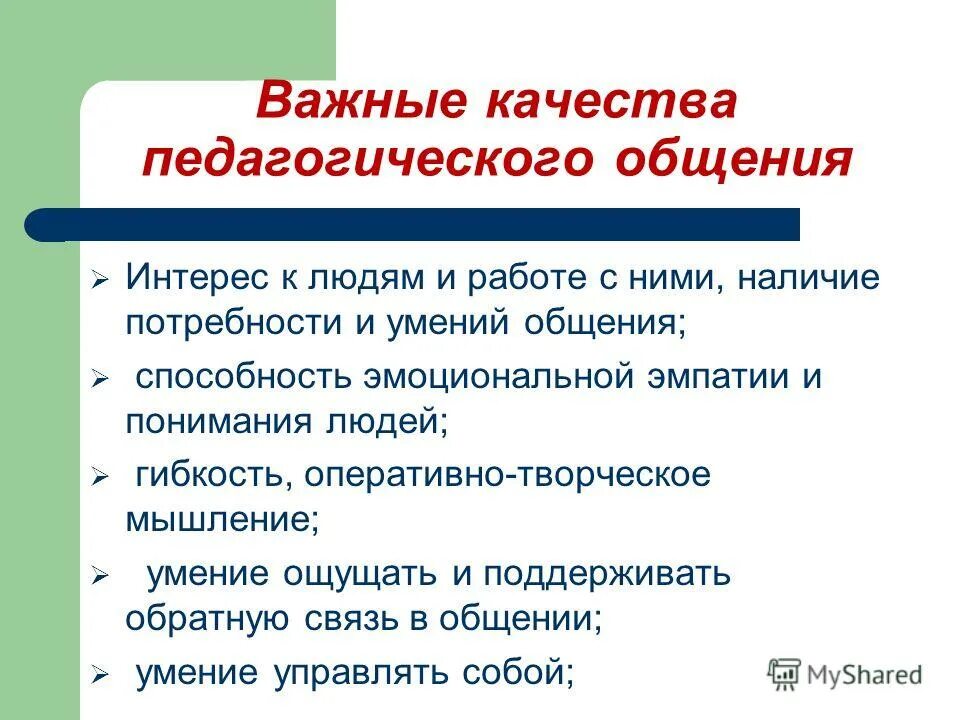 Важные качества педагогического общения

➢ Интерес к людям и работе с ними, наличие потребности и умений общения;

➢ способность эмоциональной эмпатии и понимания людей;

➢ гибкость, оперативно-творческое мышление;

➢ умение ощущать и поддерживать обратную связь в общении;

➢ умение управлять собой;

MyShared